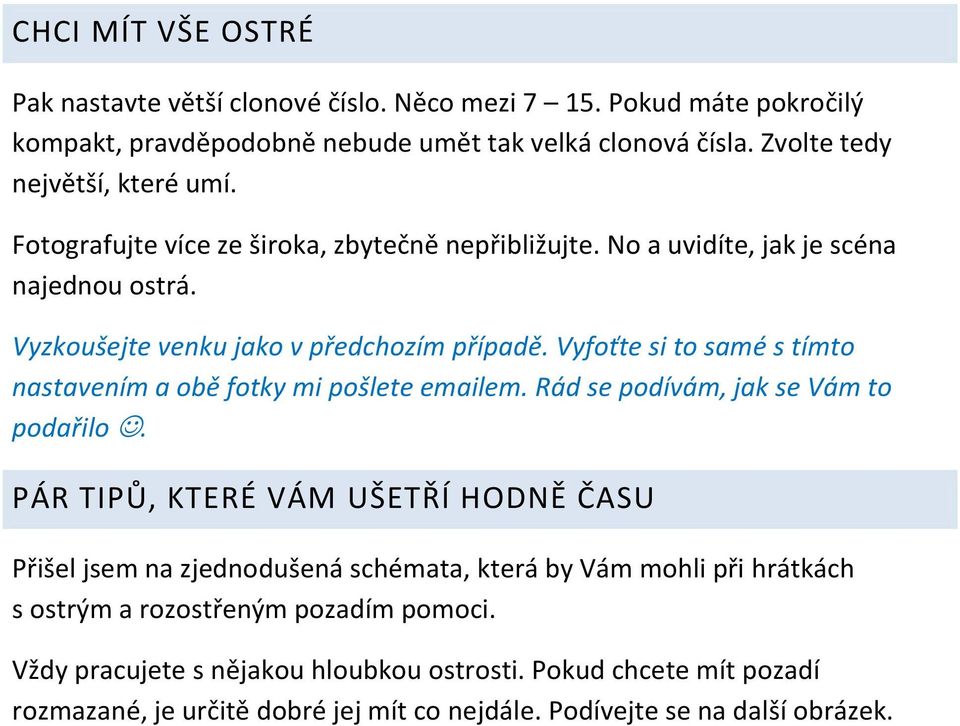 CHCI MÍT VŠE OSTRÉ

Pak nastavte větší clonové číslo. Něco mezi 7 – 15. Pokud máte pokročilý kompakt, pravděpodobně nebude umět tak velká clonová čísla. Zvolte tedy největší, které umí.

Fotografujte více ze široka, zbytečně nepřibližujte. No a uvidíte, jak je scéna najednou ostrá.

Vyzkoušejte venku jako v předchozím případě. Vyfoťte si to samé s tímto nastavením a obě fotky mi pošlete emailem. Rád se podívám, jak se Vám to podařilo ☺.

PÁR TIPŮ, KTERÉ VÁM UŠETŘÍ HODNĚ ČASU

Přišel jsem na zjednodušená schémata, která by Vám mohli při hrátkách s ostrým a rozostřeným pozadím pomoci.

Vždy pracujete s nějakou hloubkou ostrosti. Pokud chcete mít pozadí rozmazané, je určitě dobré jej mít co nejdále. Podívejte se na další obrázek.